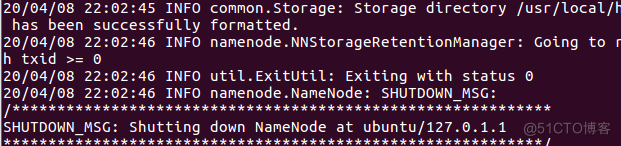 20/04/08 22:02:45 INFO common.Storage: Storage directory /usr/local/h
 has been successfully formatted.
20/04/08 22:02:46 INFO namenode.NNStorageRetentionManager: Going to r
h txid >= 0
20/04/08 22:02:46 INFO util.ExitUtil: Exiting with status 0
20/04/08 22:02:46 INFO namenode.NameNode: SHUTDOWN_MSG:
/************************************************************
SHUTDOWN_MSG: Shutting down NameNode at ubuntu/127.0.1.1
************************************************************/
@51CTO博客